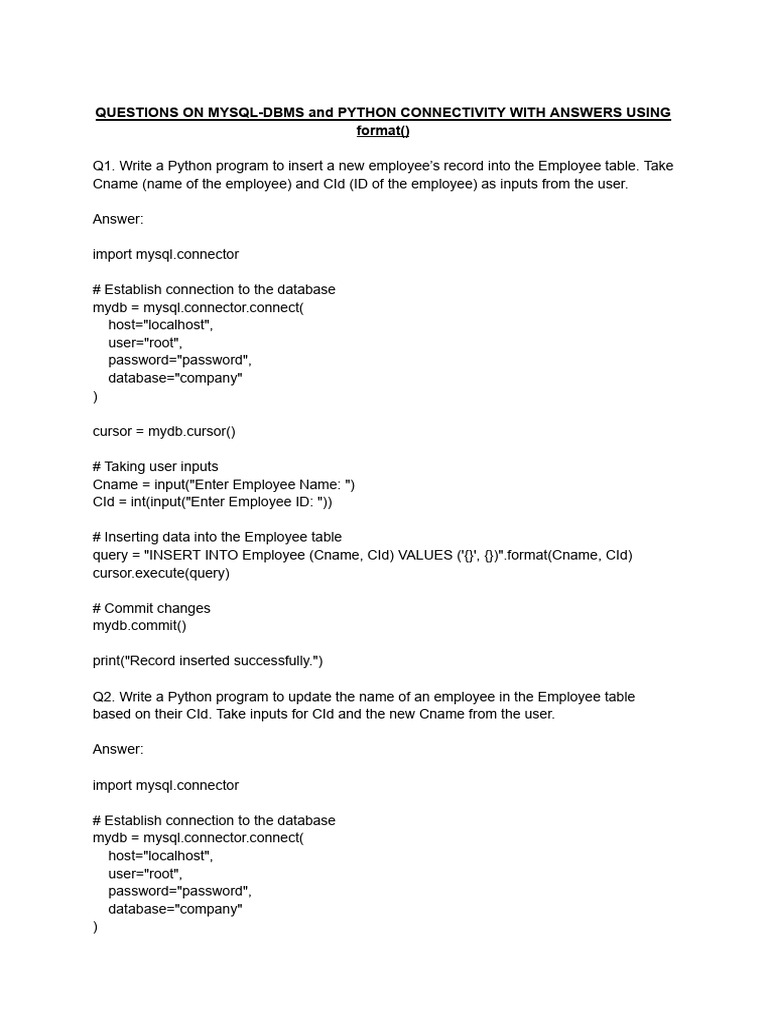 QUESTIONS ON MYSQL-DBMS and PYTHON CONNECTIVITY WITH ANSWERS USING format()

Q1. Write a Python program to insert a new employee's record into the Employee table. Take Cname (name of the employee) and CId (ID of the employee) as inputs from the user.

Answer:

import mysql.connector

# Establish connection to the database
mydb = mysql.connector.connect(
    host="localhost",
    user="root",
    password="password",
    database="company"
)

cursor = mydb.cursor()

# Taking user inputs
Cname = input("Enter Employee Name: ")
CId = int(input("Enter Employee ID: "))

# Inserting data into the Employee table
query = "INSERT INTO Employee (Cname, CId) VALUES ('{}', {})".format(Cname, CId)
cursor.execute(query)

# Commit changes
mydb.commit()

print("Record inserted successfully.")

Q2. Write a Python program to update the name of an employee in the Employee table based on their CId. Take inputs for CId and the new Cname from the user.

Answer:

import mysql.connector

# Establish connection to the database
mydb = mysql.connector.connect(
    host="localhost",
    user="root",
    password="password",
    database="company"
)